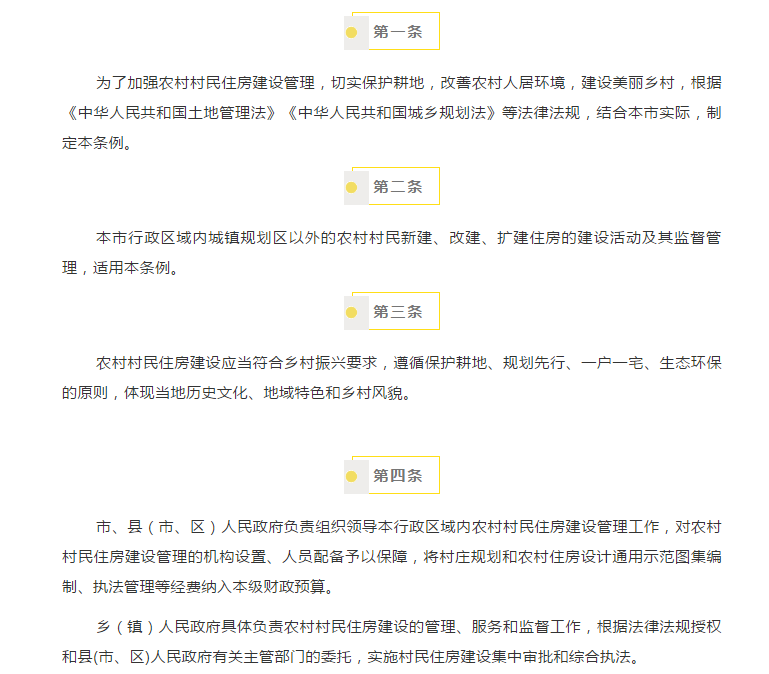 第一条

为了加强农村村民住房建设管理，切实保护耕地，改善农村人居环境，建设美丽乡村，根据《中华人民共和国土地管理法》《中华人民共和国城乡规划法》等法律法规，结合本市实际，制定本条例。

第二条

本市行政区域内城镇规划区以外的农村村民新建、改建、扩建住房的建设活动及其监督管理，适用本条例。

第三条

农村村民住房建设应当符合乡村振兴要求，遵循保护耕地、规划先行、一户一宅、生态环保的原则，体现当地历史文化、地域特色和乡村风貌。

第四条

市、县（市、区）人民政府负责组织领导本行政区域内农村村民住房建设管理工作，对农村村民住房建设管理的机构设置、人员配备予以保障，将村庄规划和农村住房设计通用示范图集编制、执法管理等经费纳入本级财政预算。

乡（镇）人民政府具体负责农村村民住房建设的管理、服务和监督工作，根据法律法规授权和县(市、区)人民政府有关主管部门的委托，实施村民住房建设集中审批和综合执法。